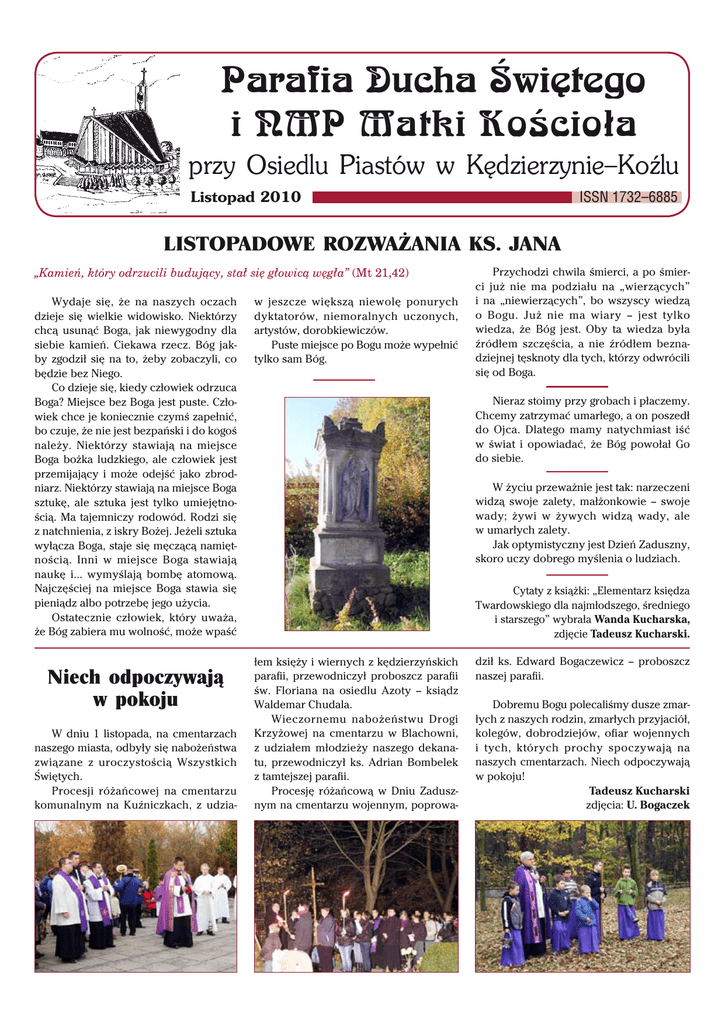 Parafia Ducha Świętego i NMP Matki Kościoła

przy Osiedlu Piastów w Kędzierzynie–Koźlu

Listopad 2010

ISSN 1732–6885

LISTOPADOWE ROZWAŻANIA KS. JANA

„Kamień, który odrzucili budujący, stał się głowicą węgła” (Mt 21,42)

Wydaje się, że na naszych oczach dzieje się wielkie widowisko. Niektórzy chcą usunąć Boga, jak niewygodny dla siebie kamień. Ciekawa rzecz. Bóg jakby zgodził się na to, żeby zobaczyli, co będzie bez Niego.

Co dzieje się, kiedy człowiek odrzuca Boga? Miejsce bez Boga jest puste. Człowiek chce je koniecznie czymś zapełnić, bo czuje, że nie jest bezpański i do kogoś należy. Niektórzy stawiają na miejsce Boga bożka ludzkiego, ale człowiek jest przemijający i może odejść jako zbrodniarz. Niektórzy stawiają na miejsce Boga sztukę, ale sztuka jest tylko umiejętnością. Ma tajemniczy rodowód. Rodzi się z natchnienia, z iskry Bożej. Jeżeli sztuka wyłącza Boga, staje się męczącą namiętnością. Inni w miejsce Boga stawiają naukę i... wymyślają bombę atomową. Najczęściej na miejsce Boga stawia się pieniądz albo potrzebę jego użycia.

Ostatecznie człowiek, który uważa, że Bóg zabiera mu wolność, może wpaść w jeszcze większą niewolę ponurych dyktatorów, niemoralnych uczonych, artystów, dorobkiewiczów.

Puste miejsce po Bogu może wypełnić tylko sam Bóg.

Przychodzi chwila śmierci, a po śmierci już nie ma podziału na „wierzących” i na „niewierzących”, bo wszyscy wiedzą o Bogu. Już nie ma wiary – jest tylko wiedza, że Bóg jest. Oby ta wiedza była źródłem szczęścia, a nie źródłem beznadziejnej tęsknoty dla tych, którzy odwrócili się od Boga.

Nieraz stoimy przy grobach i płaczemy. Chcemy zatrzymać umarłego, a on poszedł do Ojca. Dlatego mamy natychmiast iść w świat i opowiadać, że Bóg powołał Go do siebie.

W życiu przeważnie jest tak: narzeczeni widzą swoje zalety, małżonkowie – swoje wady; żywi w żywych widzą wady, ale w umarłych zalety.

Jak optymistyczny jest Dzień Zaduszny, skoro uczy dobrego myślenia o ludziach.

Cytaty z książki: „Elementarz księdza Twardowskiego dla najmłodszego, średniego i starszego” wybrała Wanda Kucharska, zdjęcie Tadeusz Kucharski.

Niech odpoczywają w pokoju

W dniu 1 listopada, na cmentarzach naszego miasta, odbyły się nabożeństwa związane z uroczystością Wszystkich Świętych.

Procesji różańcowej na cmentarzu komunalnym na Kuźniczkach, z udziałem księży i wiernych z kędzierzyńskich parafii, przewodniczył proboszcz parafii św. Floriana na osiedlu Azoty – ksiądz Waldemar Chudala.

Wieczornemu nabożeństwu Drogi Krzyżowej na cmentarzu w Blachowni, z udziałem młodzieży naszego dekanatu, przewodniczył ks. Adrian Bombelek z tamtejszej parafii.

Procesję różańcową w Dniu Zadusznym na cmentarzu wojennym, poprowadził ks. Edward Bogaczewicz – proboszcz naszej parafii.

Dobremu Bogu polecaliśmy dusze zmarłych z naszych rodzin, zmarłych przyjaciół, kolegów, dobrodziejów, ofiar wojennych i tych, których prochy spoczywają na naszych cmentarzach. Niech odpoczywają w pokoju!

Tadeusz Kucharski
zdjęcia: U. Bogaczek